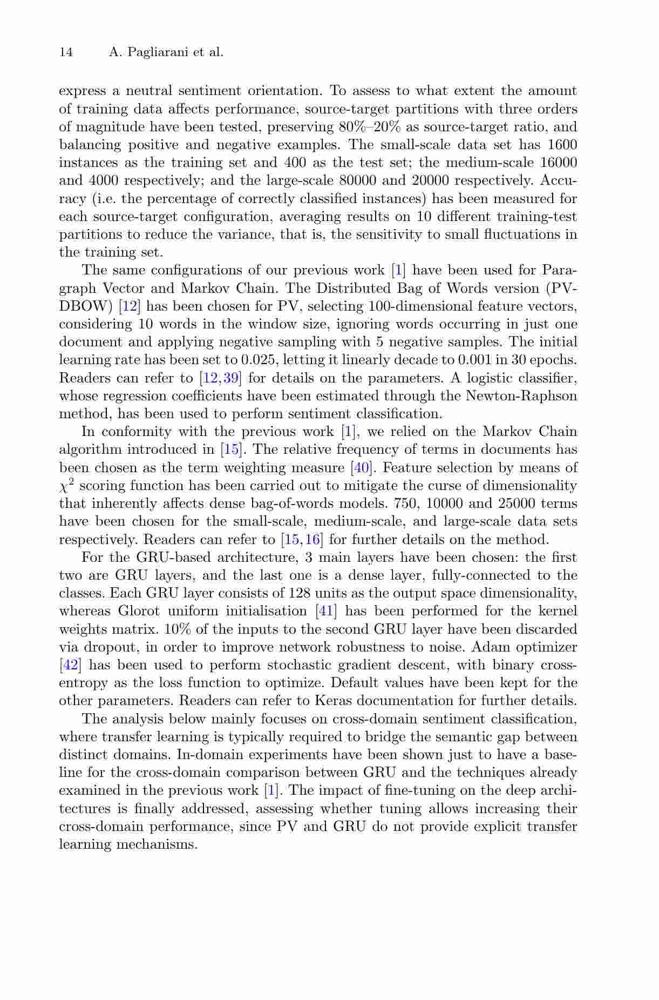 14 A. Pagliarani et al.

express a neutral sentiment orientation. To assess to what extent the amount of training data affects performance, source-target partitions with three orders of magnitude have been tested, preserving 80%–20% as source-target ratio, and balancing positive and negative examples. The small-scale data set has 1600 instances as the training set and 400 as the test set; the medium-scale 16000 and 4000 respectively; and the large-scale 80000 and 20000 respectively. Accuracy (i.e. the percentage of correctly classified instances) has been measured for each source-target configuration, averaging results on 10 different training-test partitions to reduce the variance, that is, the sensitivity to small fluctuations in the training set.

The same configurations of our previous work [1] have been used for Paragraph Vector and Markov Chain. The Distributed Bag of Words version (PV-DBOW) [12] has been chosen for PV, selecting 100-dimensional feature vectors, considering 10 words in the window size, ignoring words occurring in just one document and applying negative sampling with 5 negative samples. The initial learning rate has been set to 0.025, letting it linearly decade to 0.001 in 30 epochs. Readers can refer to [12,39] for details on the parameters. A logistic classifier, whose regression coefficients have been estimated through the Newton-Raphson method, has been used to perform sentiment classification.

In conformity with the previous work [1], we relied on the Markov Chain algorithm introduced in [15]. The relative frequency of terms in documents has been chosen as the term weighting measure [40]. Feature selection by means of $\chi^2$ scoring function has been carried out to mitigate the curse of dimensionality that inherently affects dense bag-of-words models. 750, 10000 and 25000 terms have been chosen for the small-scale, medium-scale, and large-scale data sets respectively. Readers can refer to [15,16] for further details on the method.

For the GRU-based architecture, 3 main layers have been chosen: the first two are GRU layers, and the last one is a dense layer, fully-connected to the classes. Each GRU layer consists of 128 units as the output space dimensionality, whereas Glorot uniform initialisation [41] has been performed for the kernel weights matrix. 10% of the inputs to the second GRU layer have been discarded via dropout, in order to improve network robustness to noise. Adam optimizer [42] has been used to perform stochastic gradient descent, with binary cross-entropy as the loss function to optimize. Default values have been kept for the other parameters. Readers can refer to Keras documentation for further details.

The analysis below mainly focuses on cross-domain sentiment classification, where transfer learning is typically required to bridge the semantic gap between distinct domains. In-domain experiments have been shown just to have a baseline for the cross-domain comparison between GRU and the techniques already examined in the previous work [1]. The impact of fine-tuning on the deep architectures is finally addressed, assessing whether tuning allows increasing their cross-domain performance, since PV and GRU do not provide explicit transfer learning mechanisms.